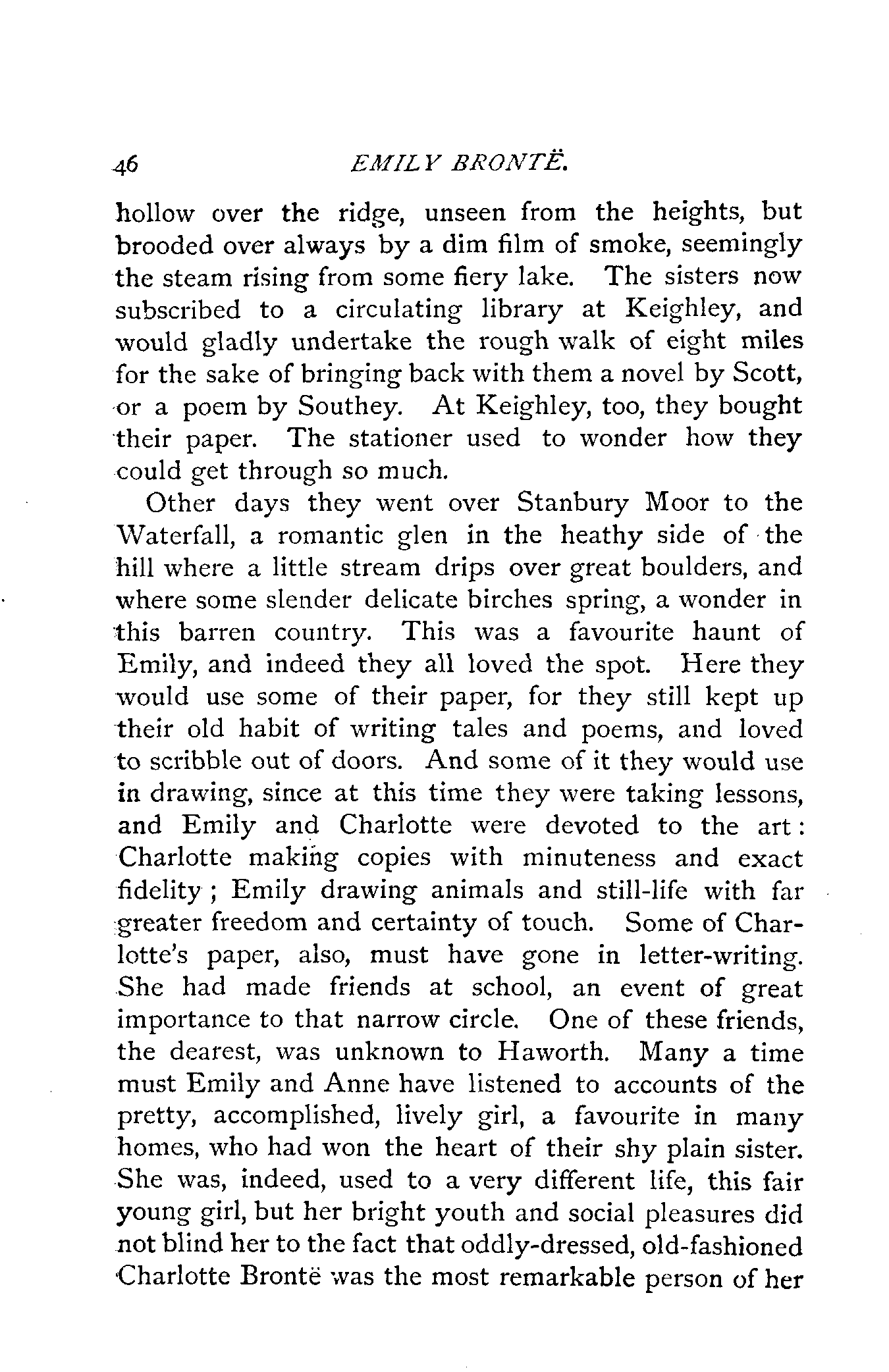 46 EMILY BRONTË.

hollow over the ridge, unseen from the heights, but brooded over always by a dim film of smoke, seemingly the steam rising from some fiery lake. The sisters now subscribed to a circulating library at Keighley, and would gladly undertake the rough walk of eight miles for the sake of bringing back with them a novel by Scott, or a poem by Southey. At Keighley, too, they bought their paper. The stationer used to wonder how they could get through so much.

Other days they went over Stanbury Moor to the Waterfall, a romantic glen in the heathy side of the hill where a little stream drips over great boulders, and where some slender delicate birches spring, a wonder in this barren country. This was a favourite haunt of Emily, and indeed they all loved the spot. Here they would use some of their paper, for they still kept up their old habit of writing tales and poems, and loved to scribble out of doors. And some of it they would use in drawing, since at this time they were taking lessons, and Emily and Charlotte were devoted to the art: Charlotte making copies with minuteness and exact fidelity; Emily drawing animals and still-life with far greater freedom and certainty of touch. Some of Charlotte's paper, also, must have gone in letter-writing. She had made friends at school, an event of great importance to that narrow circle. One of these friends, the dearest, was unknown to Haworth. Many a time must Emily and Anne have listened to accounts of the pretty, accomplished, lively girl, a favourite in many homes, who had won the heart of their shy plain sister. She was, indeed, used to a very different life, this fair young girl, but her bright youth and social pleasures did not blind her to the fact that oddly-dressed, old-fashioned Charlotte Brontë was the most remarkable person of her